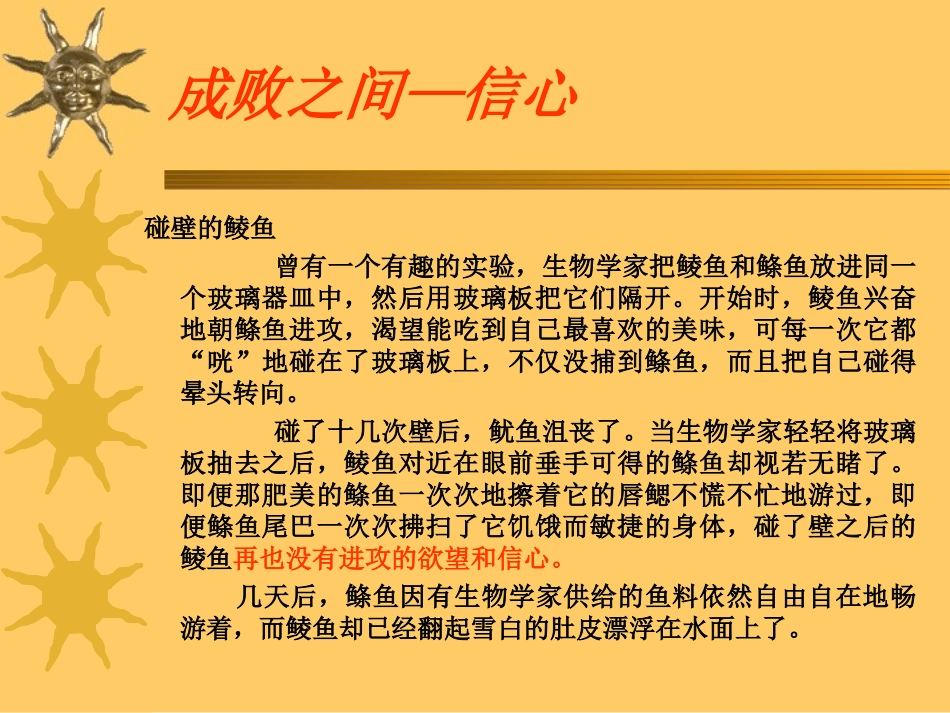 成败之间—信心

碰壁的鲮鱼

曾有一个有趣的实验，生物学家把鲮鱼和鲦鱼放进同一个玻璃器皿中，然后用玻璃板把它们隔开。开始时，鲮鱼兴奋地朝鲦鱼进攻，渴望能吃到自己最喜欢的美味，可每一次它都“咣”地碰在了玻璃板上，不仅没捕到鲦鱼，而且把自己碰得晕头转向。

碰了十几次壁后，鱿鱼沮丧了。当生物学家轻轻将玻璃板抽去之后，鲮鱼对近在眼前垂手可得的鲦鱼却视若无睹了。即便那肥美的鲦鱼一次次地擦着它的唇鳃不慌不忙地游过，即便鲦鱼尾巴一次次拂扫了它饥饿而敏捷的身体，碰了壁之后的鲮鱼再也没有进攻的欲望和信心。

几天后，鲦鱼因有生物学家供给的鱼料依然自由自在地畅游着，而鲮鱼却已经翻起雪白的肚皮漂浮在水面上了。